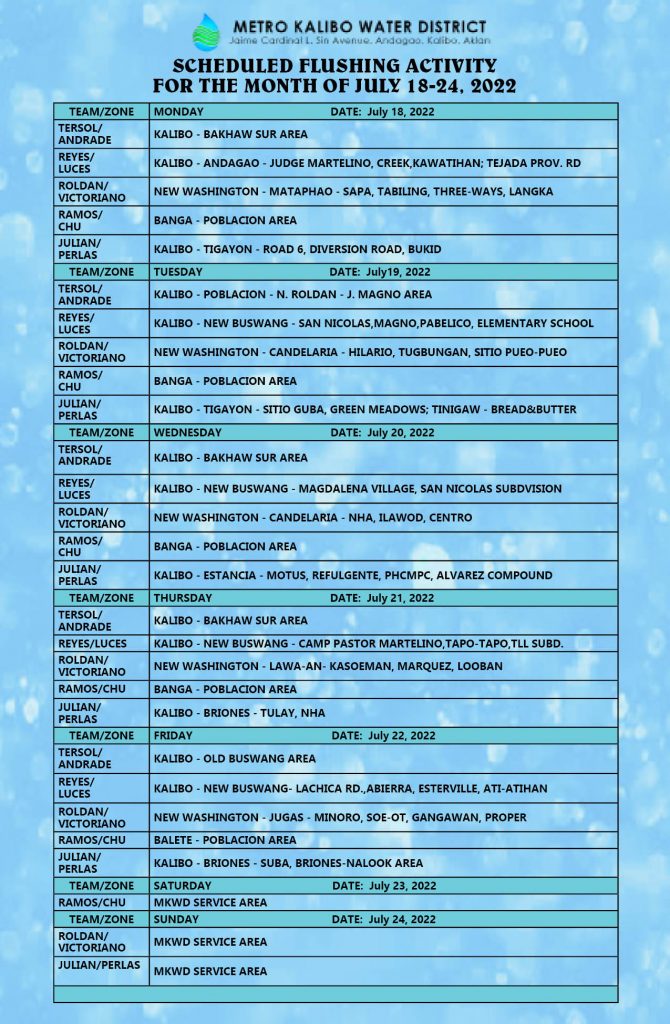 METRO KALIBO WATER DISTRICT
Jaime Cardinal L. Sin Avenue, Andagao, Kalibo, Aklan

SCHEDULED FLUSHING ACTIVITY
FOR THE MONTH OF JULY 18-24, 2022

| TEAM/ZONE | MONDAY DATE: July 18, 2022 |
|---|---|
| TERSOL/ ANDRADE | KALIBO - BAKHAW SUR AREA |
| REYES/ LUCES | KALIBO - ANDAGAO - JUDGE MARTELINO, CREEK,KAWATIHAN; TEJADA PROV. RD |
| ROLDAN/ VICTORIANO | NEW WASHINGTON - MATAPHAO - SAPA, TABILING, THREE-WAYS, LANGKA |
| RAMOS/ CHU | BANGA - POBLACION AREA |
| JULIAN/ PERLAS | KALIBO - TIGAYON - ROAD 6, DIVERSION ROAD, BUKID |
| TEAM/ZONE | TUESDAY DATE: July19, 2022 |
| TERSOL/ ANDRADE | KALIBO - POBLACION - N. ROLDAN - J. MAGNO AREA |
| REYES/ LUCES | KALIBO - NEW BUSWANG - SAN NICOLAS,MAGNO,PABELICO, ELEMENTARY SCHOOL |
| ROLDAN/ VICTORIANO | NEW WASHINGTON - CANDELARIA - HILARIO, TUGBUNGAN, SITIO PUEO-PUEO |
| RAMOS/ CHU | BANGA - POBLACION AREA |
| JULIAN/ PERLAS | KALIBO - TIGAYON - SITIO GUBA, GREEN MEADOWS; TINIGAW - BREAD&BUTTER |
| TEAM/ZONE | WEDNESDAY DATE: July 20, 2022 |
| TERSOL/ ANDRADE | KALIBO - BAKHAW SUR AREA |
| REYES/ LUCES | KALIBO - NEW BUSWANG - MAGDALENA VILLAGE, SAN NICOLAS SUBDVISION |
| ROLDAN/ VICTORIANO | NEW WASHINGTON - CANDELARIA - NHA, ILAWOD, CENTRO |
| RAMOS/ CHU | BANGA - POBLACION AREA |
| JULIAN/ PERLAS | KALIBO - ESTANCIA - MOTUS, REFULGENTE, PHCMPC, ALVAREZ COMPOUND |
| TEAM/ZONE | THURSDAY DATE: July 21, 2022 |
| TERSOL/ ANDRADE | KALIBO - BAKHAW SUR AREA |
| REYES/LUCES | KALIBO - NEW BUSWANG - CAMP PASTOR MARTELINO,TAPO-TAPO,TLL SUBD. |
| ROLDAN/ VICTORIANO | NEW WASHINGTON - LAWA-AN- KASOEMAN, MARQUEZ, LOOBAN |
| RAMOS/CHU | BANGA - POBLACION AREA |
| JULIAN/ PERLAS | KALIBO - BRIONES - TULAY, NHA |
| TEAM/ZONE | FRIDAY DATE: July 22, 2022 |
| TERSOL/ ANDRADE | KALIBO - OLD BUSWANG AREA |
| REYES/ LUCES | KALIBO - NEW BUSWANG- LACHICA RD.,ABIERRA, ESTERVILLE, ATI-ATIHAN |
| ROLDAN/ VICTORIANO | NEW WASHINGTON - JUGAS - MINORO, SOE-OT, GANGAWAN, PROPER |
| RAMOS/CHU | BALETE - POBLACION AREA |
| JULIAN/ PERLAS | KALIBO - BRIONES - SUBA, BRIONES-NALOOK AREA |
| TEAM/ZONE | SATURDAY DATE: July 23, 2022 |
| RAMOS/CHU | MKWD SERVICE AREA |
| TEAM/ZONE | SUNDAY DATE: July 24, 2022 |
| ROLDAN/ VICTORIANO | MKWD SERVICE AREA |
| JULIAN/PERLAS | MKWD SERVICE AREA |